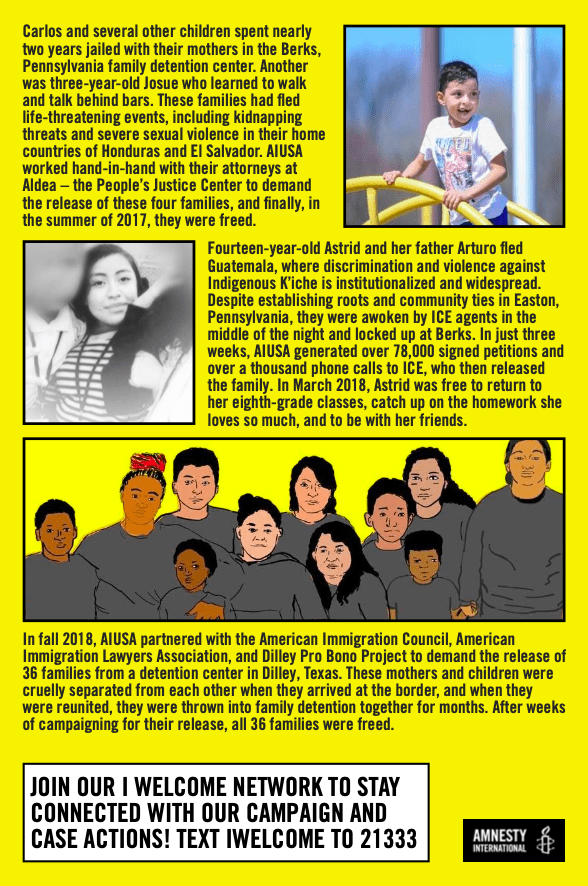 Carlos and several other children spent nearly two years jailed with their mothers in the Berks, Pennsylvania family detention center. Another was three-year-old Josue who learned to walk and talk behind bars. These families had fled life-threatening events, including kidnapping threats and severe sexual violence in their home countries of Honduras and El Salvador. AIUSA worked hand-in-hand with their attorneys at Aldea – the People's Justice Center to demand the release of these four families, and finally, in the summer of 2017, they were freed.

Fourteen-year-old Astrid and her father Arturo fled Guatemala, where discrimination and violence against Indigenous K'iche is institutionalized and widespread. Despite establishing roots and community ties in Easton, Pennsylvania, they were awoken by ICE agents in the middle of the night and locked up at Berks. In just three weeks, AIUSA generated over 78,000 signed petitions and over a thousand phone calls to ICE, who then released the family. In March 2018, Astrid was free to return to her eighth-grade classes, catch up on the homework she loves so much, and to be with her friends.

In fall 2018, AIUSA partnered with the American Immigration Council, American Immigration Lawyers Association, and Dilley Pro Bono Project to demand the release of 36 families from a detention center in Dilley, Texas. These mothers and children were cruelly separated from each other when they arrived at the border, and when they were reunited, they were thrown into family detention together for months. After weeks of campaigning for their release, all 36 families were freed.

JOIN OUR I WELCOME NETWORK TO STAY CONNECTED WITH OUR CAMPAIGN AND CASE ACTIONS! TEXT IWELCOME TO 21333

AMNESTY INTERNATIONAL